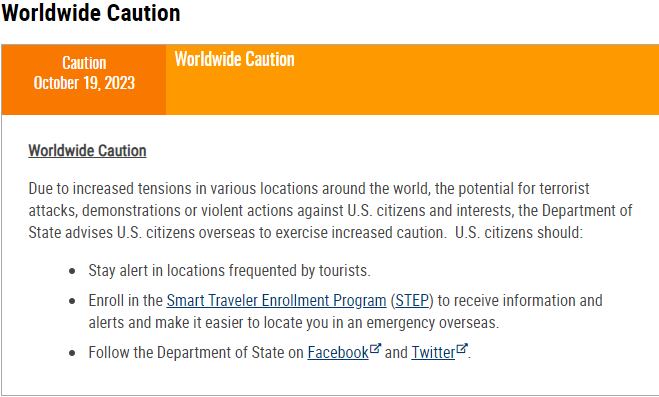 Worldwide Caution

Caution
October 19, 2023

Worldwide Caution

Worldwide Caution

Due to increased tensions in various locations around the world, the potential for terrorist attacks, demonstrations or violent actions against U.S. citizens and interests, the Department of State advises U.S. citizens overseas to exercise increased caution. U.S. citizens should:

- Stay alert in locations frequented by tourists.
- Enroll in the Smart Traveler Enrollment Program (STEP) to receive information and alerts and make it easier to locate you in an emergency overseas.
- Follow the Department of State on Facebook and Twitter.